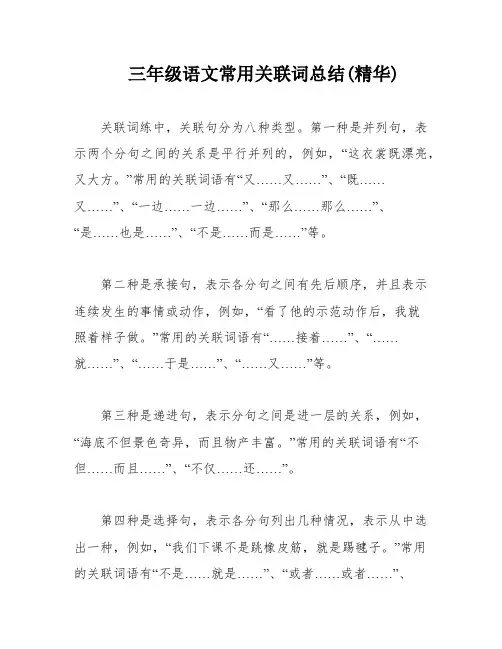 三年级语文常用关联词总结(精华)

关联词练中，关联句分为八种类型。第一种是并列句，表示两个分句之间的关系是平行并列的，例如，“这衣裳既漂亮，又大方。”常用的关联词语有“又……又……”、“既……又……”、“一边……一边……”、“那么……那么……”、“是……也是……”、“不是……而是……”等。

第二种是承接句，表示各分句之间有先后顺序，并且表示连续发生的事情或动作，例如，“看了他的示范动作后，我就照着样子做。”常用的关联词语有“……接着……”、“……就……”、“……于是……”、“……又……”等。

第三种是递进句，表示分句之间是进一层的关系，例如，“海底不但景色奇异，而且物产丰富。”常用的关联词语有“不但……而且……”、“不仅……还……”。

第四种是选择句，表示各分句列出几种情况，表示从中选出一种，例如，“我们下课不是跳橡皮筋，就是踢毽子。”常用的关联词语有“不是……就是……”、“或者……或者……”、